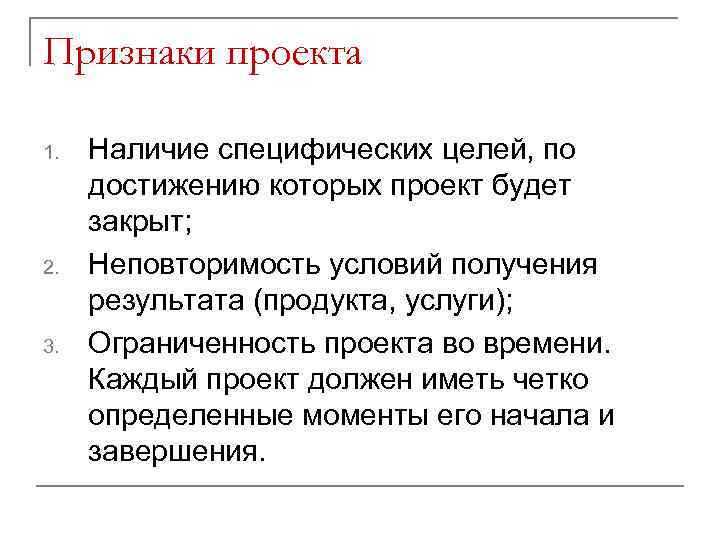 Признаки проекта

1. Наличие специфических целей, по достижению которых проект будет закрыт;
2. Неповторимость условий получения результата (продукта, услуги);
3. Ограниченность проекта во времени. Каждый проект должен иметь четко определенные моменты его начала и завершения.